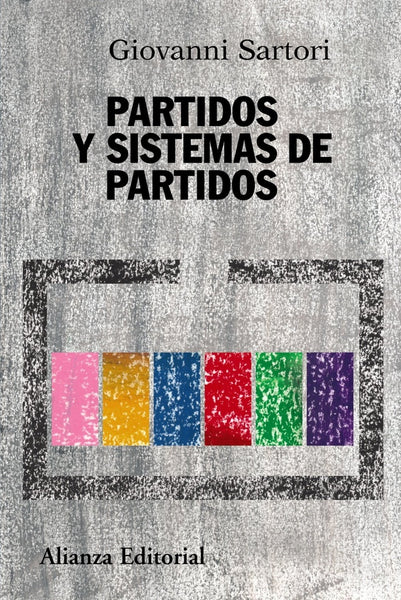 Giovanni Sartori

PARTIDOS Y SISTEMAS DE PARTIDOS

Alianza Editorial